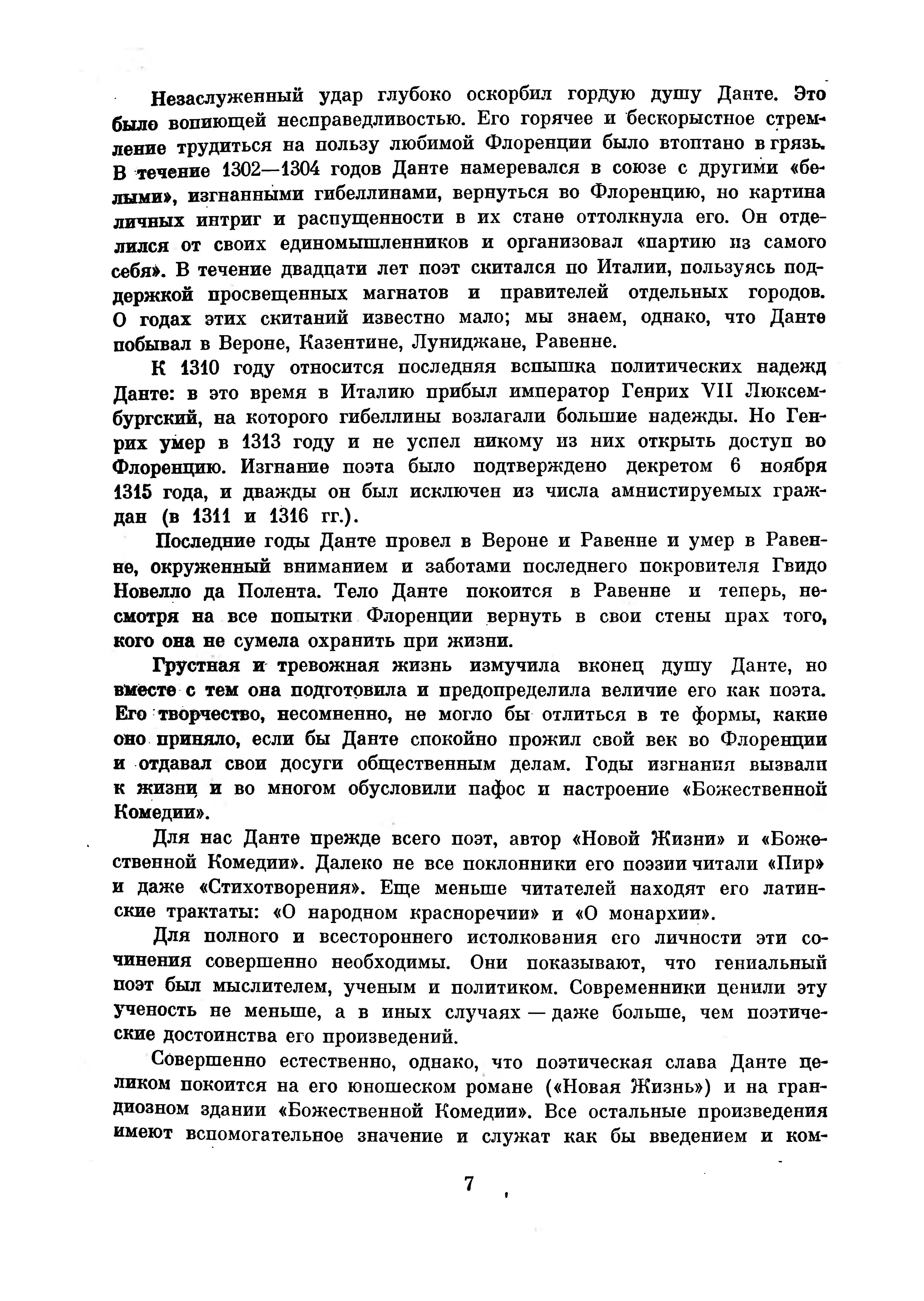 Незаслуженный удар глубоко оскорбил гордую душу Данте. Это было вопиющей несправедливостью. Его горячее и бескорыстное стремление трудиться на пользу любимой Флоренции было втоптано в грязь. В течение 1302—1304 годов Данте намеревался в союзе с другими «белыми», изгнанными гибеллинами, вернуться во Флоренцию, но картина личных интриг и распущенности в их стане оттолкнула его. Он отделился от своих единомышленников и организовал «партию из самого себя». В течение двадцати лет поэт скитался по Италии, пользуясь поддержкой просвещенных магнатов и правителей отдельных городов. О годах этих скитаний известно мало; мы знаем, однако, что Данте побывал в Вероне, Казентине, Луниджане, Равенне.

К 1310 году относится последняя вспышка политических надежд Данте: в это время в Италию прибыл император Генрих VII Люксембургский, на которого гибеллины возлагали большие надежды. Но Генрих умер в 1313 году и не успел никому из них открыть доступ во Флоренцию. Изгнание поэта было подтверждено декретом 6 ноября 1315 года, и дважды он был исключен из числа амнистируемых граждан (в 1311 и 1316 гг.).

Последние годы Данте провел в Вероне и Равенне и умер в Равенне, окруженный вниманием и заботами последнего покровителя Гвидо Новелло да Полента. Тело Данте покоится в Равенне и теперь, несмотря на все попытки Флоренции вернуть в свои стены прах того, кого она не сумела охранить при жизни.

Грустная и тревожная жизнь измучила вконец душу Данте, но вместе с тем она подготовила и предопределила величие его как поэта. Его творчество, несомненно, не могло бы отлиться в те формы, какие оно приняло, если бы Данте спокойно прожил свой век во Флоренции и отдавал свои досуги общественным делам. Годы изгнания вызвали к жизни и во многом обусловили пафос и настроение «Божественной Комедии».

Для нас Данте прежде всего поэт, автор «Новой Жизни» и «Божественной Комедии». Далеко не все поклонники его поэзии читали «Пир» и даже «Стихотворения». Еще меньше читателей находят его латинские трактаты: «О народном красноречии» и «О монархии».

Для полного и всестороннего истолкования его личности эти сочинения совершенно необходимы. Они показывают, что гениальный поэт был мыслителем, ученым и политиком. Современники ценили эту ученость не меньше, а в иных случаях — даже больше, чем поэтические достоинства его произведений.

Совершенно естественно, однако, что поэтическая слава Данте целиком покоится на его юношеском романе («Новая Жизнь») и на грандиозном здании «Божественной Комедии». Все остальные произведения имеют вспомогательное значение и служат как бы введением и ком-

7